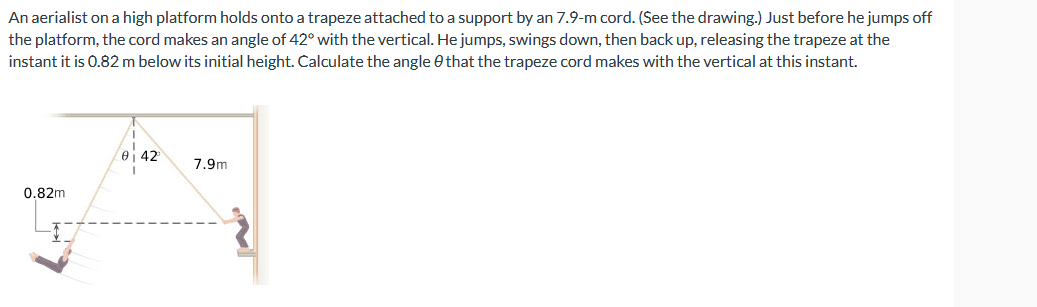 An aerialist on a high platform holds onto a trapeze attached to a support by an 7.9-m cord. (See the drawing.) Just before he jumps off the platform, the cord makes an angle of 42° with the vertical. He jumps, swings down, then back up, releasing the trapeze at the instant it is 0.82 m below its initial height. Calculate the angle $\theta$ that the trapeze cord makes with the vertical at this instant.

$\theta$ 42°

7.9m

0.82m